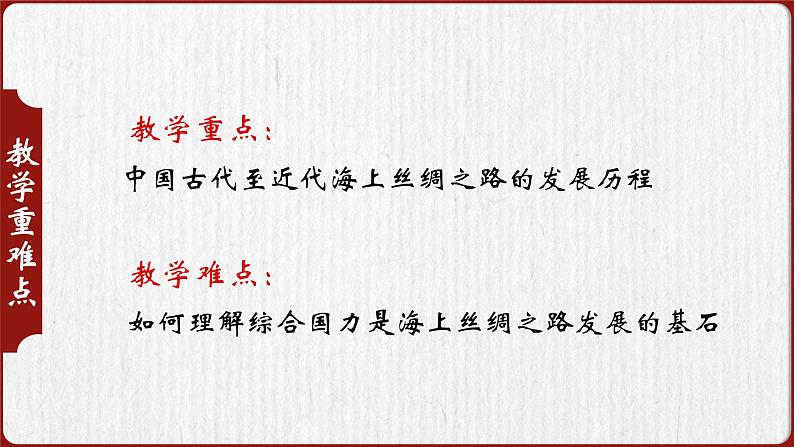 教学重难点

教学重点：
中国古代至近代海上丝绸之路的发展历程

教学难点：
如何理解综合国力是海上丝绸之路发展的基石